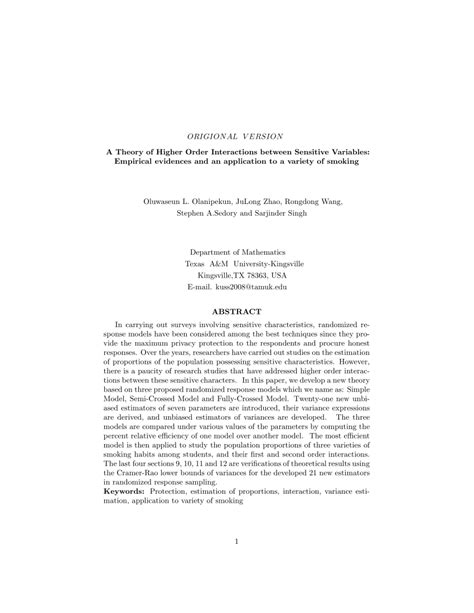 ORIGIONAL VERSION

A Theory of Higher Order Interactions between Sensitive Variables: Empirical evidences and an application to a variety of smoking

Oluwaseun L. Olanipekun, JuLong Zhao, Rongdong Wang, Stephen A.Sedory and Sarjinder Singh

Department of Mathematics
Texas A&M University-Kingsville
Kingsville,TX 78363, USA
E-mail. kuss2008@tamuk.edu

ABSTRACT

In carrying out surveys involving sensitive characteristics, randomized response models have been considered among the best techniques since they provide the maximum privacy protection to the respondents and procure honest responses. Over the years, researchers have carried out studies on the estimation of proportions of the population possessing sensitive characteristics. However, there is a paucity of research studies that have addressed higher order interactions between these sensitive characters. In this paper, we develop a new theory based on three proposed randomized response models which we name as: Simple Model, Semi-Crossed Model and Fully-Crossed Model. Twenty-one new unbiased estimators of seven parameters are introduced, their variance expressions are derived, and unbiased estimators of variances are developed. The three models are compared under various values of the parameters by computing the percent relative efficiency of one model over another model. The most efficient model is then applied to study the population proportions of three varieties of smoking habits among students, and their first and second order interactions. The last four sections 9, 10, 11 and 12 are verifications of theoretical results using the Cramer-Rao lower bounds of variances for the developed 21 new estimators in randomized response sampling.
Keywords: Protection, estimation of proportions, interaction, variance estimation, application to variety of smoking

1